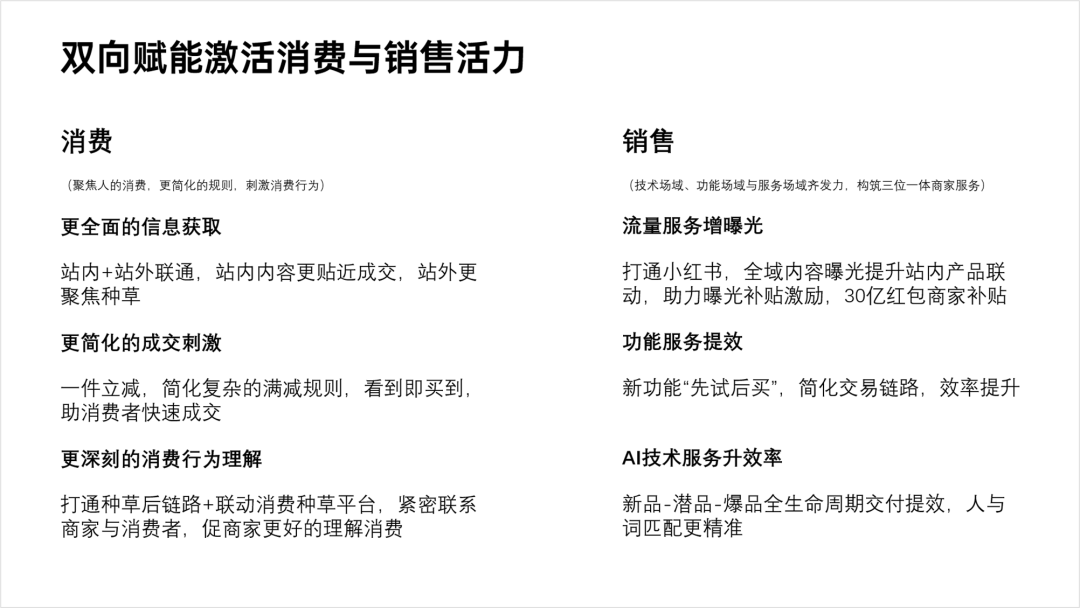 双向赋能激活消费与销售活力

消费

（聚焦人的消费，更简化的规则，刺激消费行为）

更全面的信息获取

站内+站外联通，站内内容更贴近成交，站外更聚焦种草

更简化的成交刺激

一件立减，简化复杂的满减规则，看到即买到，助消费者快速成交

更深刻的消费行为理解

打通种草后链路+联动消费种草平台，紧密联系商家与消费者，促商家更好的理解消费

销售

（技术场域、功能场域与服务场域齐发力，构筑三位一体商家服务）

流量服务增曝光

打通小红书，全域内容曝光提升站内产品联动，助力曝光补贴激励，30亿红包商家补贴

功能服务提效

新功能“先试后买”，简化交易链路，效率提升

AI技术服务升效率

新品-潜品-爆品全生命周期交付提效，人与词匹配更精准